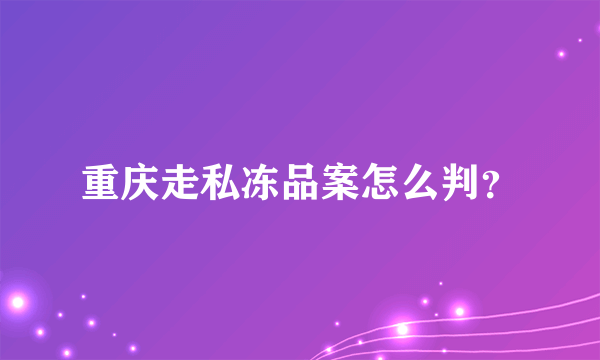 重庆走私冻品案怎么判？